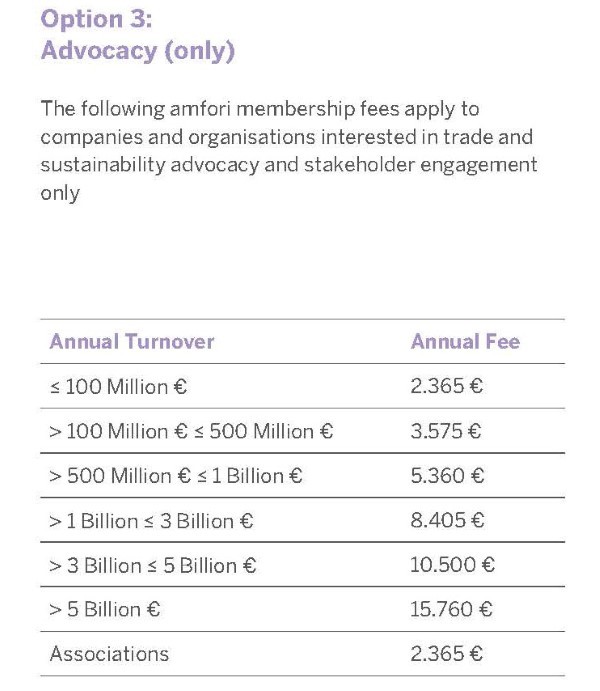 Option 3:
Advocacy (only)

The following amfori membership fees apply to companies and organisations interested in trade and sustainability advocacy and stakeholder engagement only

| Annual Turnover | Annual Fee |
|---|---|
| ≤ 100 Million € | 2.365 € |
| > 100 Million € ≤ 500 Million € | 3.575 € |
| > 500 Million € ≤ 1 Billion € | 5.360 € |
| > 1 Billion ≤ 3 Billion € | 8.405 € |
| > 3 Billion ≤ 5 Billion € | 10.500 € |
| > 5 Billion € | 15.760 € |
| Associations | 2.365 € |